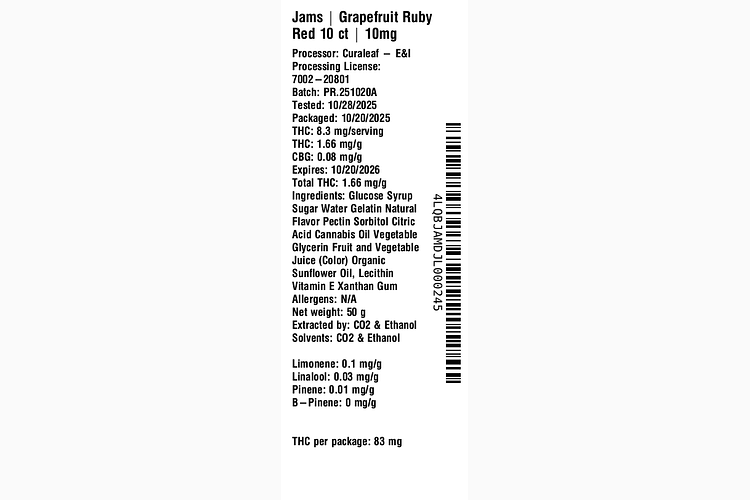 Jams | Grapefruit Ruby Red 10 ct | 10mg

Processor: Curaleaf – E&I
Processing License: 7002–20801
Batch: PR.251020A
Tested: 10/28/2025
Packaged: 10/20/2025
THC: 8.3 mg/serving
THC: 1.66 mg/g
CBG: 0.08 mg/g
Expires: 10/20/2026
Total THC: 1.66 mg/g
Ingredients: Glucose Syrup Sugar Water Gelatin Natural Flavor Pectin Sorbitol Citric Acid Cannabis Oil Vegetable Glycerin Fruit and Vegetable Juice (Color) Organic Sunflower Oil, Lecithin Vitamin E Xanthan Gum
Allergens: N/A
Net weight: 50 g
Extracted by: CO2 & Ethanol
Solvents: CO2 & Ethanol

Limonene: 0.1 mg/g
Linalool: 0.03 mg/g
Pinene: 0.01 mg/g
B–Pinene: 0 mg/g

THC per package: 83 mg

4LQBJAMDJL000245